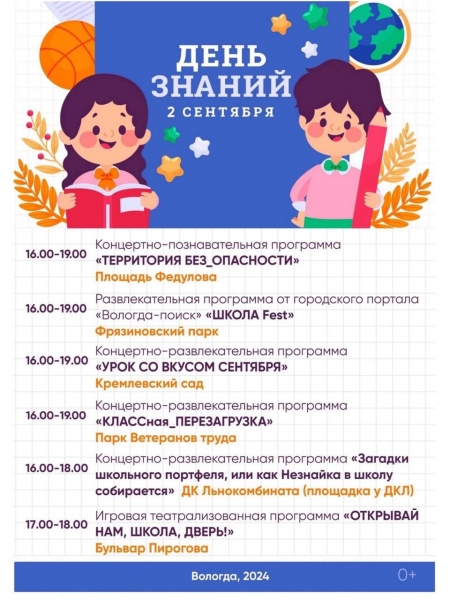 ДЕНЬ ЗНАНИЙ
2 СЕНТЯБРЯ

16.00-19.00 Концертно-познавательная программа «ТЕРРИТОРИЯ БЕЗ_ОПАСНОСТИ»
Площадь Федулова

16.00-19.00 Развлекательная программа от городского портала «Вологда-поиск» «ШКОЛА Fest»
Фрязиновский парк

16.00-19.00 Концертно-развлекательная программа «УРОК СО ВКУСОМ СЕНТЯБРЯ»
Кремлевский сад

16.00-19.00 Концертно-развлекательная программа «КЛАССная_ПЕРЕЗАГРУЗКА»
Парк Ветеранов труда

16.00-18.00 Концертно-развлекательная программа «Загадки школьного портфеля, или как Незнайка в школу собирается» ДК Льнокомбината (площадка у ДКЛ)

17.00-18.00 Игровая театрализованная программа «ОТКРЫВАЙ НАМ, ШКОЛА, ДВЕРЬ!»
Бульвар Пирогова

Вологда, 2024
0+